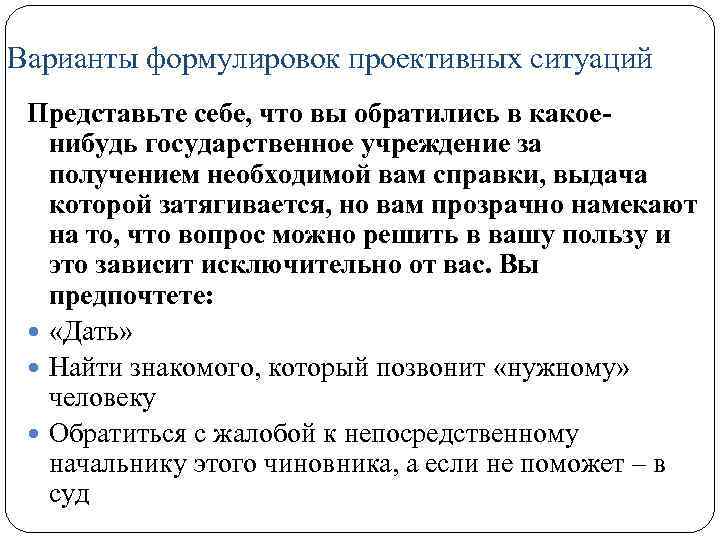 Варианты формулировок проективных ситуаций

Представьте себе, что вы обратились в какое-нибудь государственное учреждение за получением необходимой вам справки, выдача которой затягивается, но вам прозрачно намекают на то, что вопрос можно решить в вашу пользу и это зависит исключительно от вас. Вы предпочтете:

• «Дать»
• Найти знакомого, который позвонит «нужному» человеку
• Обратиться с жалобой к непосредственному начальнику этого чиновника, а если не поможет – в суд